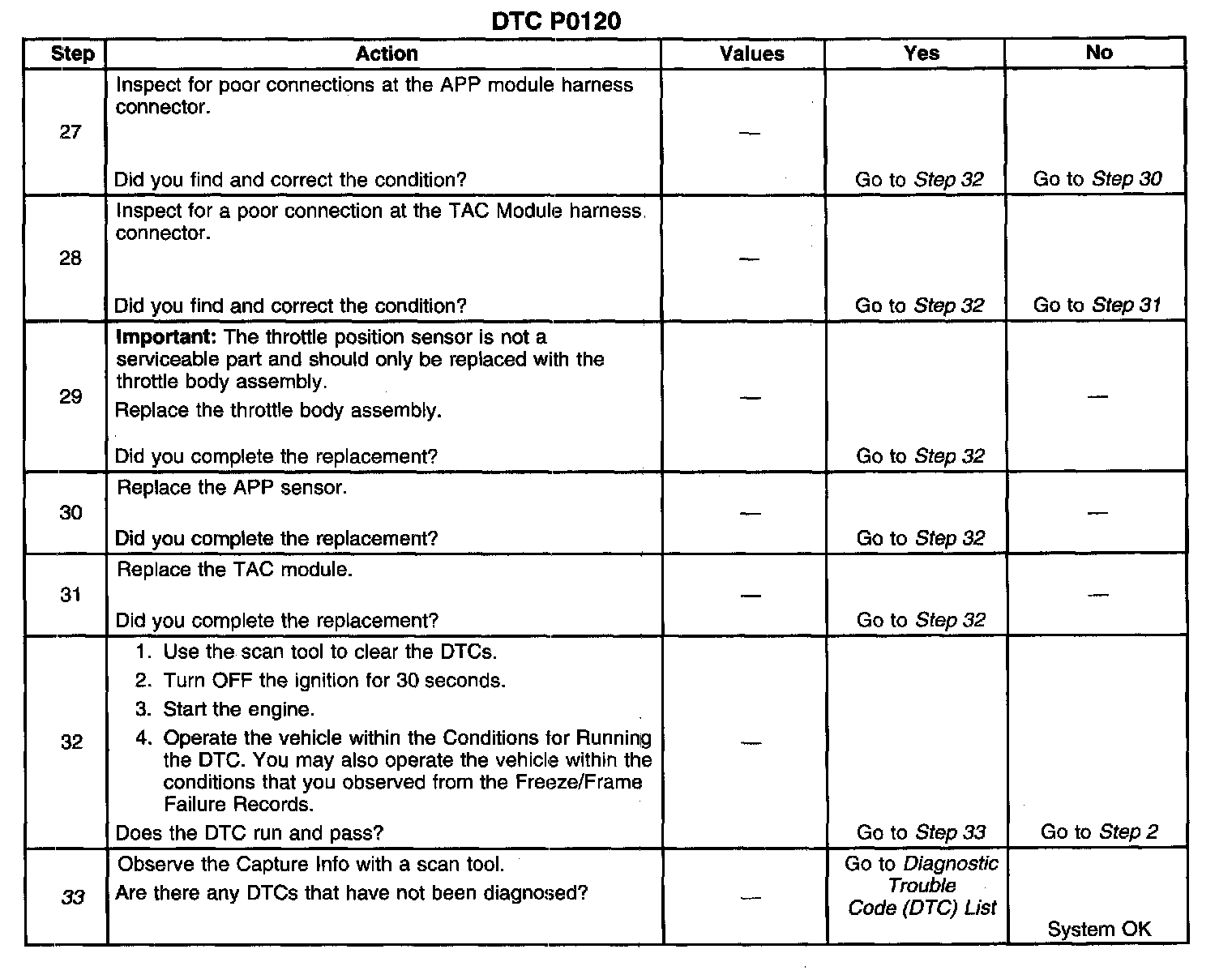 DTC P0120

| Step | Action | Values | Yes | No |
|---|---|---|---|---|
| 27 | Inspect for poor connections at the APP module harness connector. Did you find and correct the condition? | — | Go to Step 32 | Go to Step 30 |
| 28 | Inspect for a poor connection at the TAC Module harness connector. Did you find and correct the condition? | — | Go to Step 32 | Go to Step 31 |
| 29 | Important: The throttle position sensor is not a serviceable part and should only be replaced with the throttle body assembly. Replace the throttle body assembly. Did you complete the replacement? | — | Go to Step 32 | — |
| 30 | Replace the APP sensor. Did you complete the replacement? | — | Go to Step 32 | — |
| 31 | Replace the TAC module. Did you complete the replacement? | — | Go to Step 32 | — |
| 32 | 1. Use the scan tool to clear the DTCs. 2. Turn OFF the ignition for 30 seconds. 3. Start the engine. 4. Operate the vehicle within the Conditions for Running the DTC. You may also operate the vehicle within the conditions that you observed from the Freeze/Frame Failure Records. Does the DTC run and pass? | — | Go to Step 33 | Go to Step 2 |
| 33 | Observe the Capture Info with a scan tool. Are there any DTCs that have not been diagnosed? | — | Go to Diagnostic Trouble Code (DTC) List | System OK |